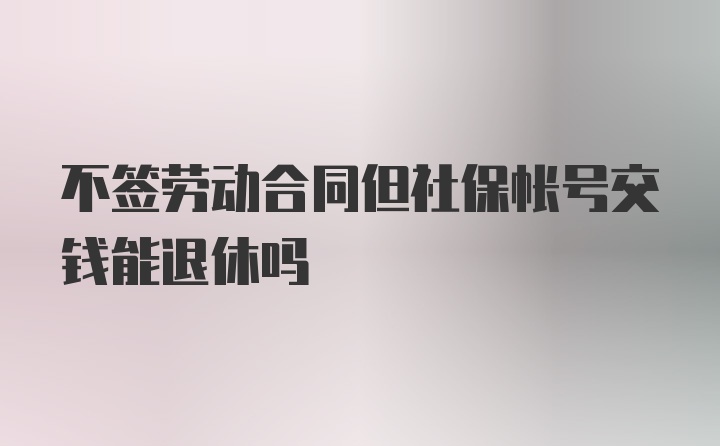 不签劳动合同但社保帐号交钱能退休吗